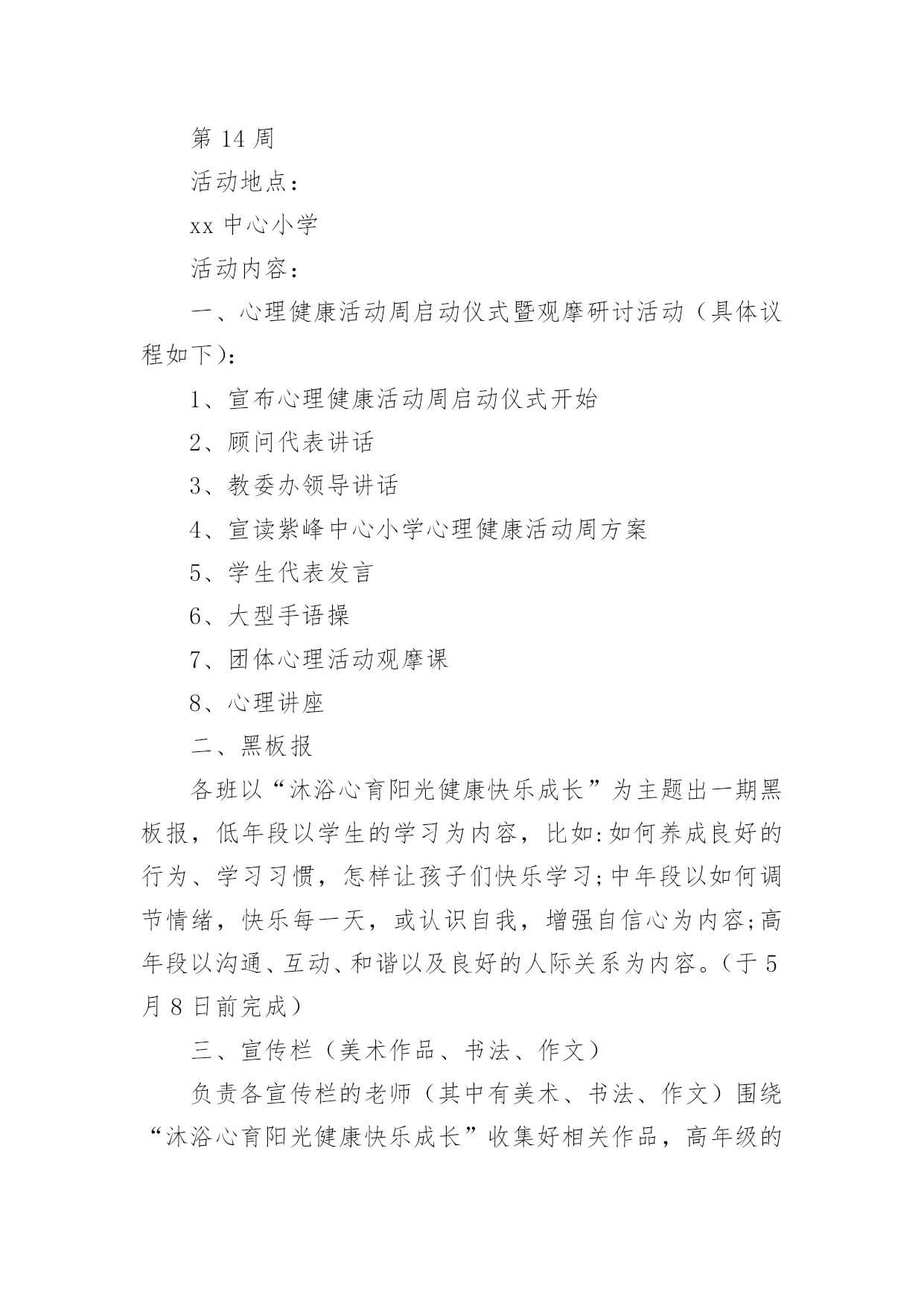 第 14 周

活动地点：

xx 中心小学

活动内容：

一、心理健康活动周启动仪式暨观摩研讨活动（具体议程如下）：

1、宣布心理健康活动周启动仪式开始

2、顾问代表讲话

3、教委办领导讲话

4、宣读紫峰中心小学心理健康活动周方案

5、学生代表发言

6、大型手语操

7、团体心理活动观摩课

8、心理讲座

二、黑板报

各班以“沐浴心育阳光健康快乐成长”为主题出一期黑板报，低年段以学生的学习为内容，比如:如何养成良好的行为、学习习惯，怎样让孩子们快乐学习;中年段以如何调节情绪，快乐每一天，或认识自我，增强自信心为内容;高年段以沟通、互动、和谐以及良好的人际关系为内容。（于 5 月 8 日前完成）

三、宣传栏（美术作品、书法、作文）

负责各宣传栏的老师（其中有美术、书法、作文）围绕“沐浴心育阳光健康快乐成长”收集好相关作品，高年级的